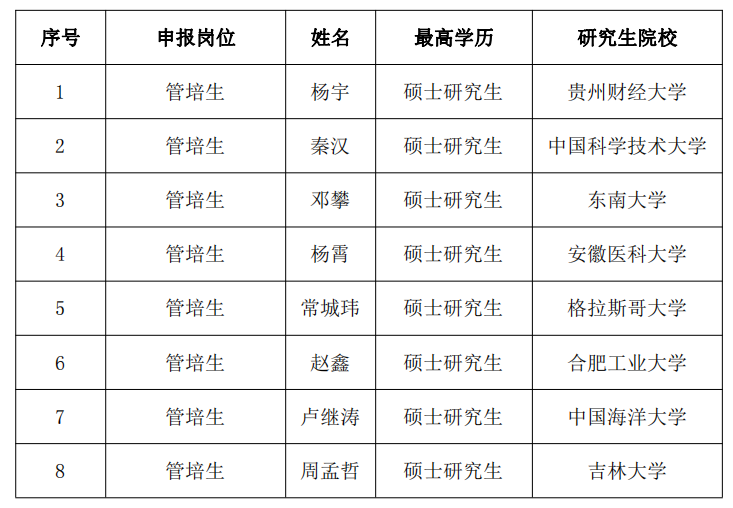 | 序号 | 申报岗位 | 姓名 | 最高学历 | 研究生院校 |
|---|---|---|---|---|
| 1 | 管培生 | 杨宇 | 硕士研究生 | 贵州财经大学 |
| 2 | 管培生 | 秦汉 | 硕士研究生 | 中国科学技术大学 |
| 3 | 管培生 | 邓攀 | 硕士研究生 | 东南大学 |
| 4 | 管培生 | 杨霄 | 硕士研究生 | 安徽医科大学 |
| 5 | 管培生 | 常城玮 | 硕士研究生 | 格拉斯哥大学 |
| 6 | 管培生 | 赵鑫 | 硕士研究生 | 合肥工业大学 |
| 7 | 管培生 | 卢继涛 | 硕士研究生 | 中国海洋大学 |
| 8 | 管培生 | 周孟哲 | 硕士研究生 | 吉林大学 |